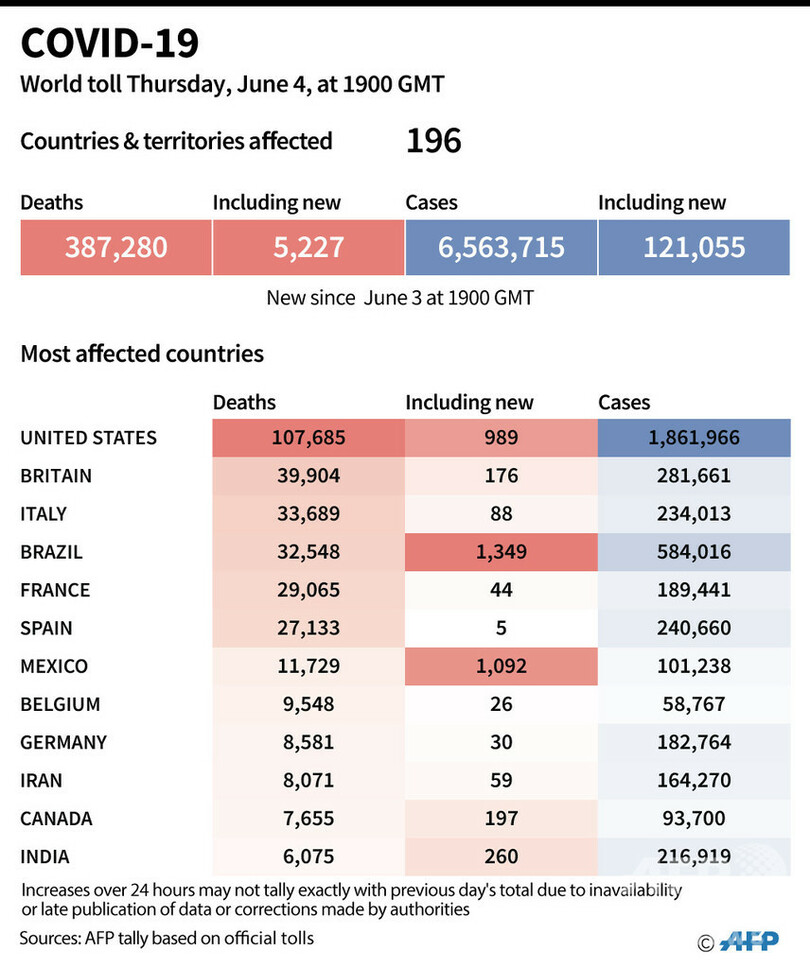 COVID-19

World toll Thursday, June 4, at 1900 GMT

Countries & territories affected 196

| Deaths | Including new | Cases | Including new |
|---|---|---|---|
| 387,280 | 5,227 | 6,563,715 | 121,055 |

New since June 3 at 1900 GMT

Most affected countries

| | Deaths | Including new | Cases |
|---|---|---|---|
| UNITED STATES | 107,685 | 989 | 1,861,966 |
| BRITAIN | 39,904 | 176 | 281,661 |
| ITALY | 33,689 | 88 | 234,013 |
| BRAZIL | 32,548 | 1,349 | 584,016 |
| FRANCE | 29,065 | 44 | 189,441 |
| SPAIN | 27,133 | 5 | 240,660 |
| MEXICO | 11,729 | 1,092 | 101,238 |
| BELGIUM | 9,548 | 26 | 58,767 |
| GERMANY | 8,581 | 30 | 182,764 |
| IRAN | 8,071 | 59 | 164,270 |
| CANADA | 7,655 | 197 | 93,700 |
| INDIA | 6,075 | 260 | 216,919 |

Increases over 24 hours may not tally exactly with previous day's total due to inavailability or late publication of data or corrections made by authorities

Sources: AFP tally based on official tolls

© AFP